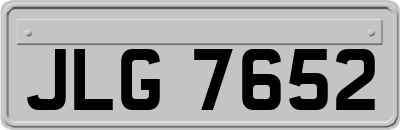 JLG 7652